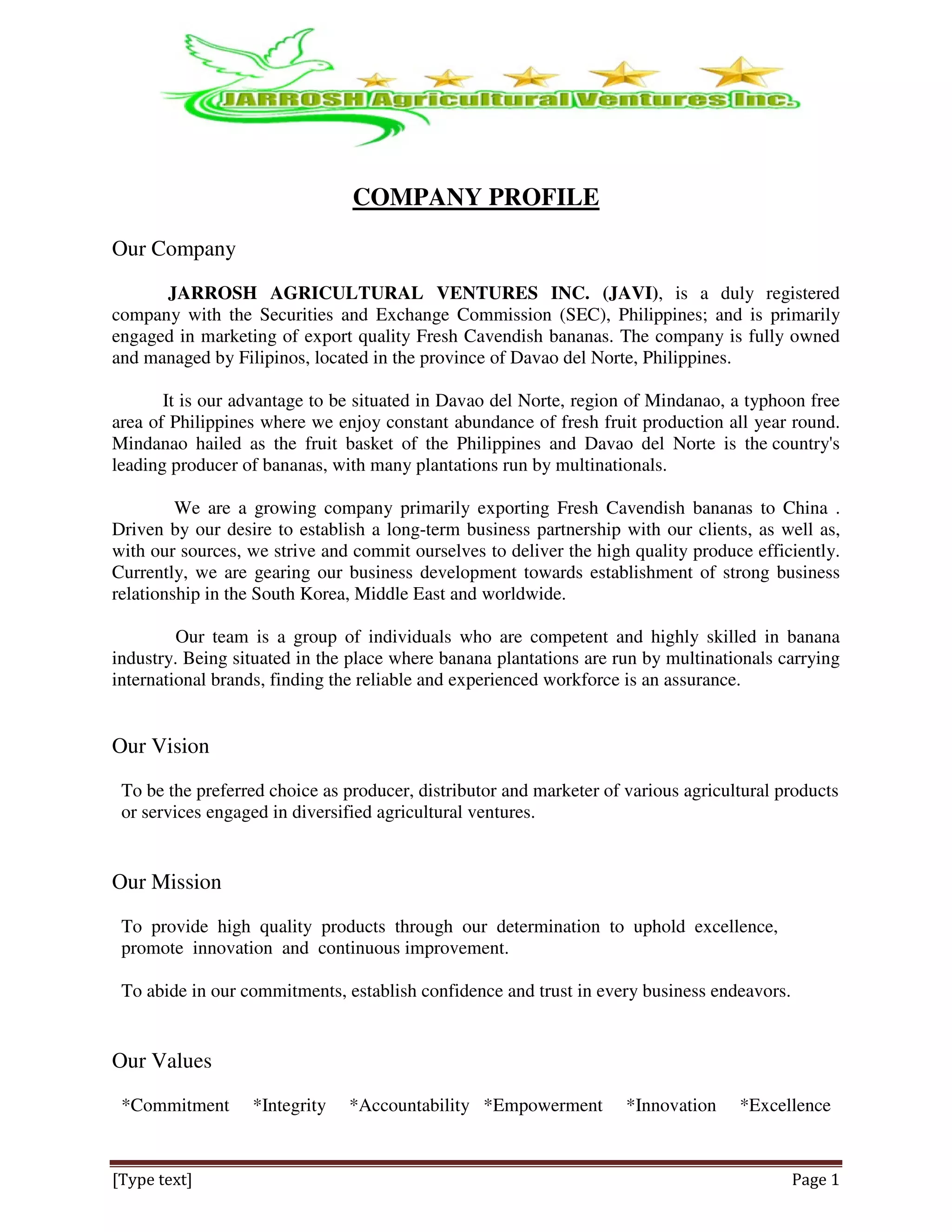 JARROSH Agricultural Ventures Inc.

COMPANY PROFILE

Our Company

JARROSH AGRICULTURAL VENTURES INC. (JAVI), is a duly registered company with the Securities and Exchange Commission (SEC), Philippines; and is primarily engaged in marketing of export quality Fresh Cavendish bananas. The company is fully owned and managed by Filipinos, located in the province of Davao del Norte, Philippines.

It is our advantage to be situated in Davao del Norte, region of Mindanao, a typhoon free area of Philippines where we enjoy constant abundance of fresh fruit production all year round. Mindanao hailed as the fruit basket of the Philippines and Davao del Norte is the country's leading producer of bananas, with many plantations run by multinationals.

We are a growing company primarily exporting Fresh Cavendish bananas to China . Driven by our desire to establish a long-term business partnership with our clients, as well as, with our sources, we strive and commit ourselves to deliver the high quality produce efficiently. Currently, we are gearing our business development towards establishment of strong business relationship in the South Korea, Middle East and worldwide.

Our team is a group of individuals who are competent and highly skilled in banana industry. Being situated in the place where banana plantations are run by multinationals carrying international brands, finding the reliable and experienced workforce is an assurance.

Our Vision

To be the preferred choice as producer, distributor and marketer of various agricultural products or services engaged in diversified agricultural ventures.

Our Mission

To provide high quality products through our determination to uphold excellence, promote innovation and continuous improvement.

To abide in our commitments, establish confidence and trust in every business endeavors.

Our Values

*Commitment *Integrity *Accountability *Empowerment *Innovation *Excellence

[Type text] Page 1